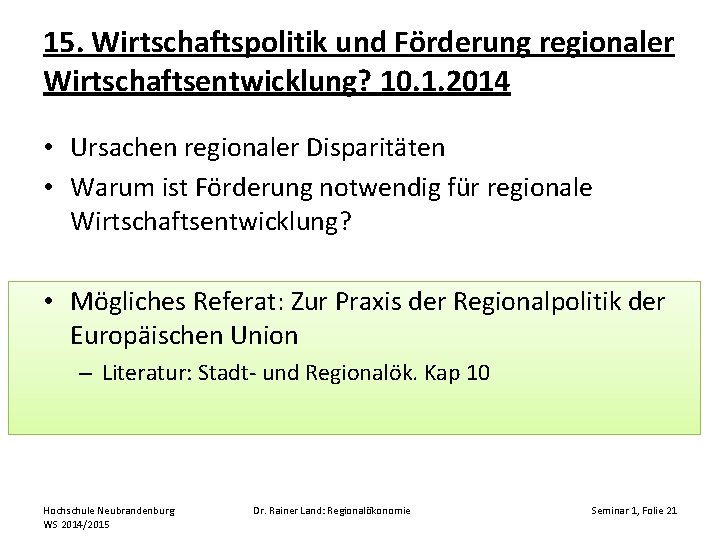 15. Wirtschaftspolitik und Förderung regionaler Wirtschaftsentwicklung? 10.1.2014

• Ursachen regionaler Disparitäten
• Warum ist Förderung notwendig für regionale Wirtschaftsentwicklung?

• Mögliches Referat: Zur Praxis der Regionalpolitik der Europäischen Union
– Literatur: Stadt- und Regionalök. Kap 10

Hochschule Neubrandenburg
WS 2014/2015

Dr. Rainer Land: Regionalökonomie

Seminar 1, Folie 21